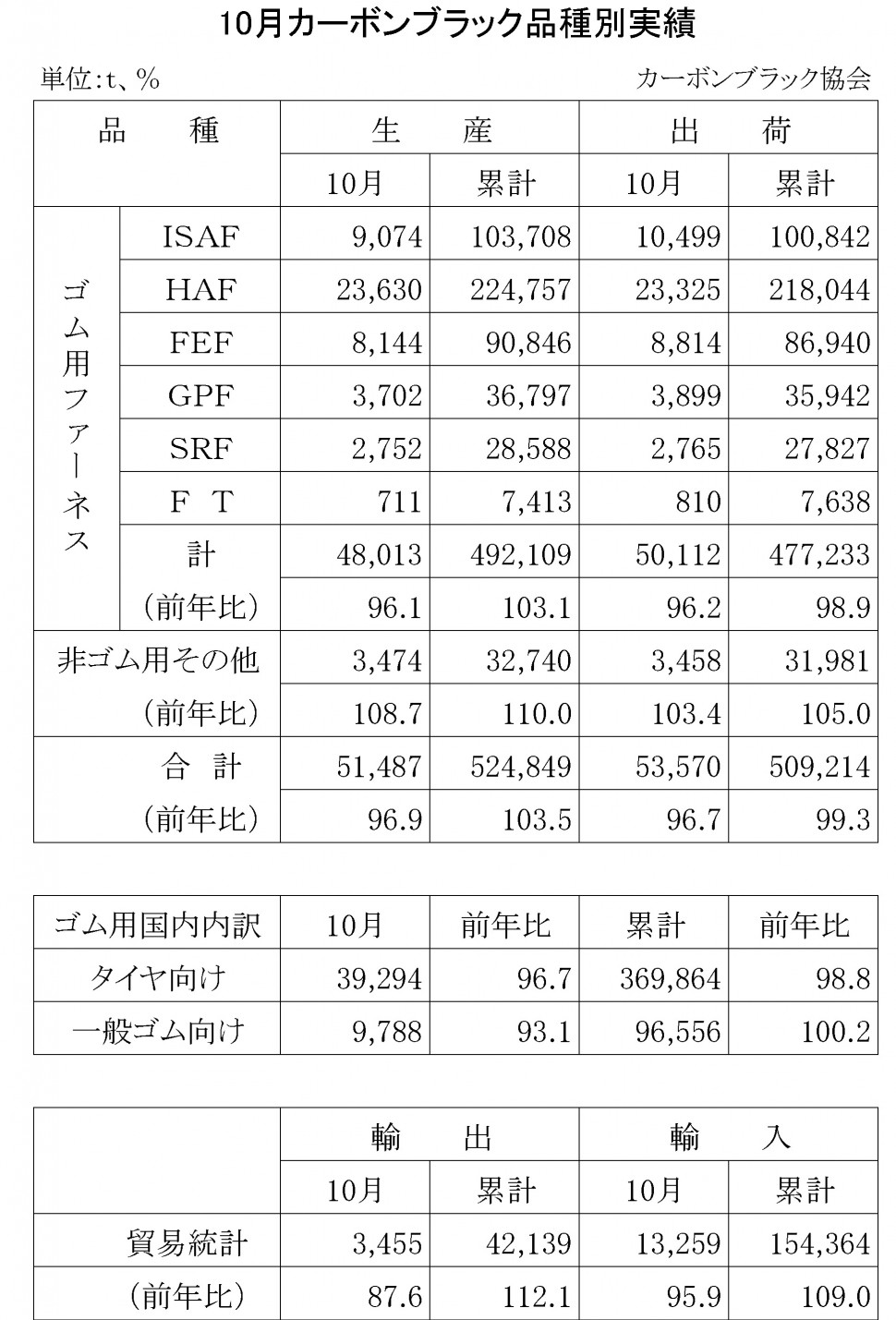 10月カーボンブラック品種別実績

単位:t、%

カーボンブラック協会

| 品　種 | | 生　産 | | 出　荷 | |
|---|---|---|---|---|---|
| | | 10月 | 累計 | 10月 | 累計 |
| ゴム用ファーネス | ISAF | 9,074 | 103,708 | 10,499 | 100,842 |
| | HAF | 23,630 | 224,757 | 23,325 | 218,044 |
| | FEF | 8,144 | 90,846 | 8,814 | 86,940 |
| | GPF | 3,702 | 36,797 | 3,899 | 35,942 |
| | SRF | 2,752 | 28,588 | 2,765 | 27,827 |
| | F　T | 711 | 7,413 | 810 | 7,638 |
| | 計 | 48,013 | 492,109 | 50,112 | 477,233 |
| | （前年比） | 96.1 | 103.1 | 96.2 | 98.9 |
| 非ゴム用その他 | | 3,474 | 32,740 | 3,458 | 31,981 |
| （前年比） | | 108.7 | 110.0 | 103.4 | 105.0 |
| 合　計 | | 51,487 | 524,849 | 53,570 | 509,214 |
| （前年比） | | 96.9 | 103.5 | 96.7 | 99.3 |

| ゴム用国内内訳 | 10月 | 前年比 | 累計 | 前年比 |
|---|---|---|---|---|
| タイヤ向け | 39,294 | 96.7 | 369,864 | 98.8 |
| 一般ゴム向け | 9,788 | 93.1 | 96,556 | 100.2 |

| | 輸　出 | | 輸　入 | |
|---|---|---|---|---|
| | 10月 | 累計 | 10月 | 累計 |
| 貿易統計 | 3,455 | 42,139 | 13,259 | 154,364 |
| （前年比） | 87.6 | 112.1 | 95.9 | 109.0 |